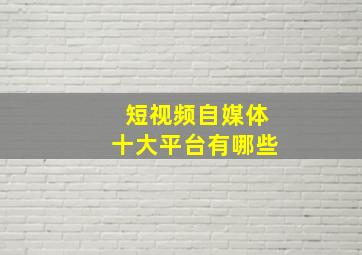 短视频自媒体
十大平台有哪些